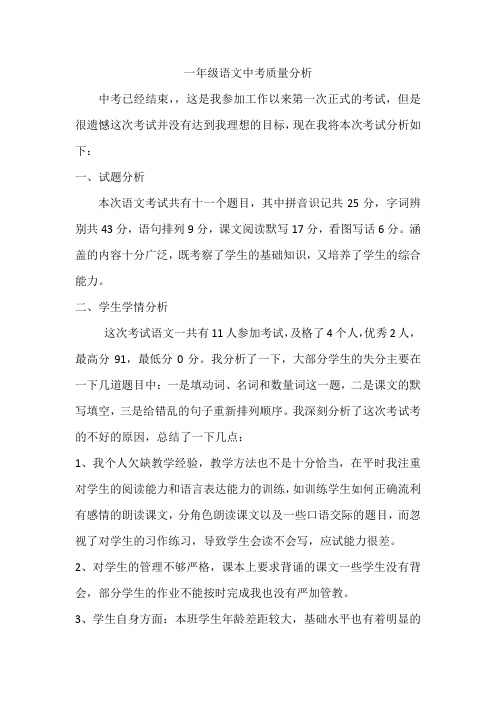 一年级语文中考质量分析

中考已经结束，，这是我参加工作以来第一次正式的考试，但是很遗憾这次考试并没有达到我理想的目标，现在我将本次考试分析如下：

一、试题分析

本次语文考试共有十一个题目，其中拼音识记共 25 分，字词辨别共 43 分，语句排列 9 分，课文阅读默写 17 分，看图写话 6 分。涵盖的内容十分广泛，既考察了学生的基础知识，又培养了学生的综合能力。

二、学生学情分析

这次考试语文一共有 11 人参加考试，及格了 4 个人，优秀 2 人，最高分 91，最低分 0 分。我分析了一下，大部分学生的失分主要在一下几道题目中：一是填动词、名词和数量词这一题，二是课文的默写填空，三是给错乱的句子重新排列顺序。我深刻分析了这次考试考的不好的原因，总结了一下几点：

1、我个人欠缺教学经验，教学方法也不是十分恰当，在平时我注重对学生的阅读能力和语言表达能力的训练，如训练学生如何正确流利有感情的朗读课文，分角色朗读课文以及一些口语交际的题目，而忽视了对学生的习作练习，导致学生会读不会写，应试能力很差。

2、对学生的管理不够严格，课本上要求背诵的课文一些学生没有背会，部分学生的作业不能按时完成我也没有严加管教。

3、学生自身方面：本班学生年龄差距较大，基础水平也有着明显的